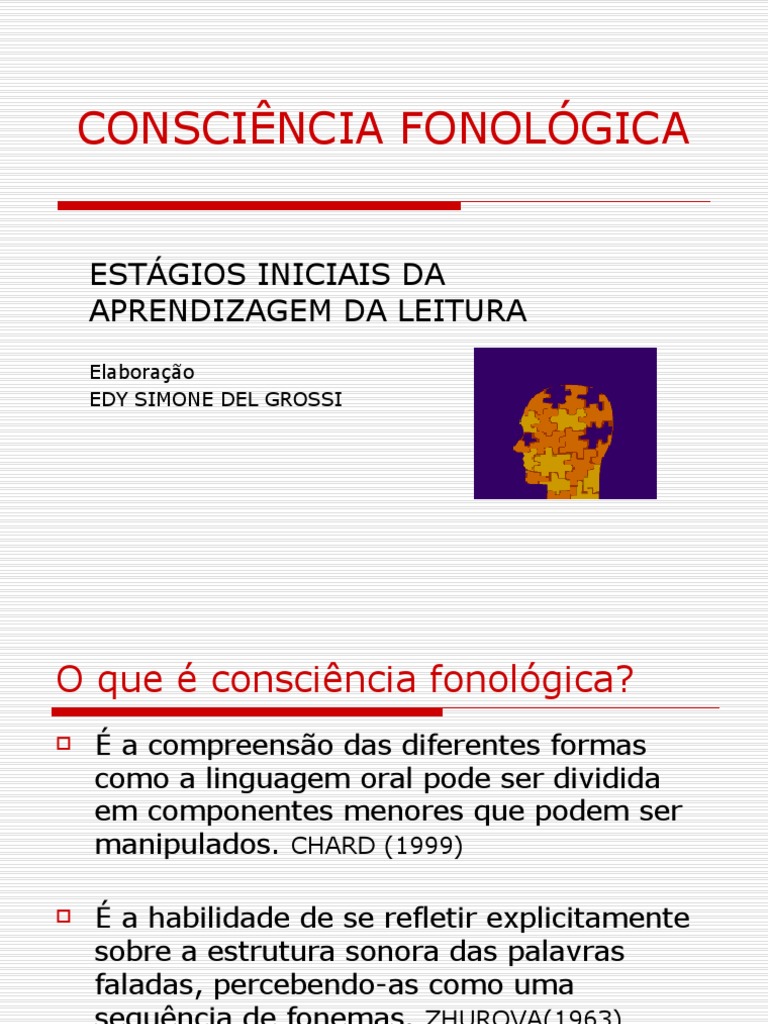 CONSCIÊNCIA FONOLÓGICA

ESTÁGIOS INICIAIS DA APRENDIZAGEM DA LEITURA

Elaboração
EDY SIMONE DEL GROSSI

O que é consciência fonológica?

É a compreensão das diferentes formas como a linguagem oral pode ser dividida em componentes menores que podem ser manipulados. CHARD (1999)

É a habilidade de se refletir explicitamente sobre a estrutura sonora das palavras faladas, percebendo-as como uma sequência de fonemas. ZHUROVA(1963)